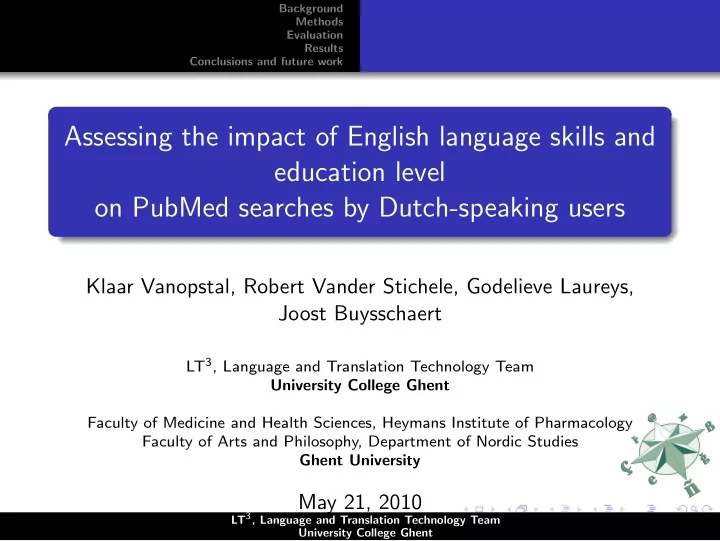 Background
Methods
Evaluation
Results
Conclusions and future work

Assessing the impact of English language skills and education level on PubMed searches by Dutch-speaking users

Klaar Vanopstal, Robert Vander Stichele, Godelieve Laureys, Joost Buysschaert

LT$^3$, Language and Translation Technology Team
University College Ghent

Faculty of Medicine and Health Sciences, Heymans Institute of Pharmacology
Faculty of Arts and Philosophy, Department of Nordic Studies
Ghent University

May 21, 2010

LT$^3$, Language and Translation Technology Team
University College Ghent